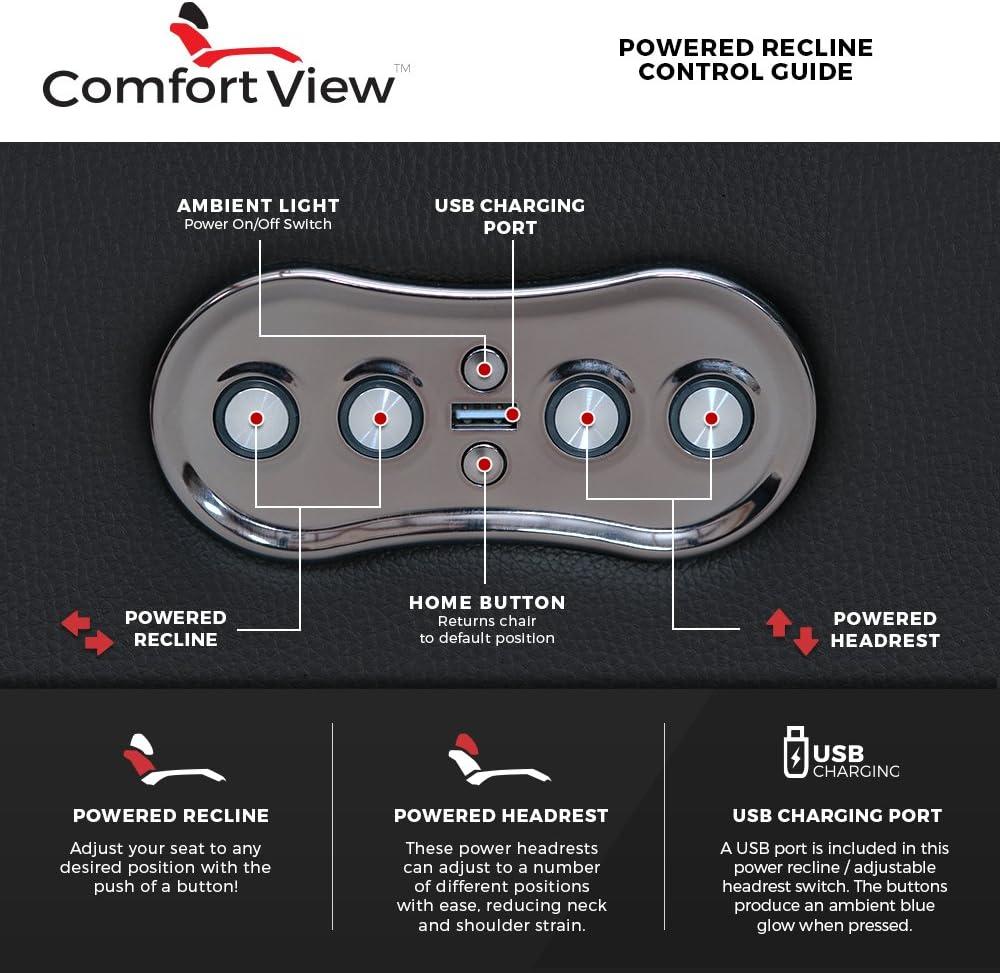 Comfort View™

POWERED RECLINE CONTROL GUIDE

AMBIENT LIGHT
Power On/Off Switch

USB CHARGING PORT

POWERED RECLINE

HOME BUTTON
Returns chair to default position

POWERED HEADREST

POWERED RECLINE
Adjust your seat to any desired position with the push of a button!

POWERED HEADREST
These power headrests can adjust to a number of different positions with ease, reducing neck and shoulder strain.

USB CHARGING

USB CHARGING PORT
A USB port is included in this power recline / adjustable headrest switch. The buttons produce an ambient blue glow when pressed.